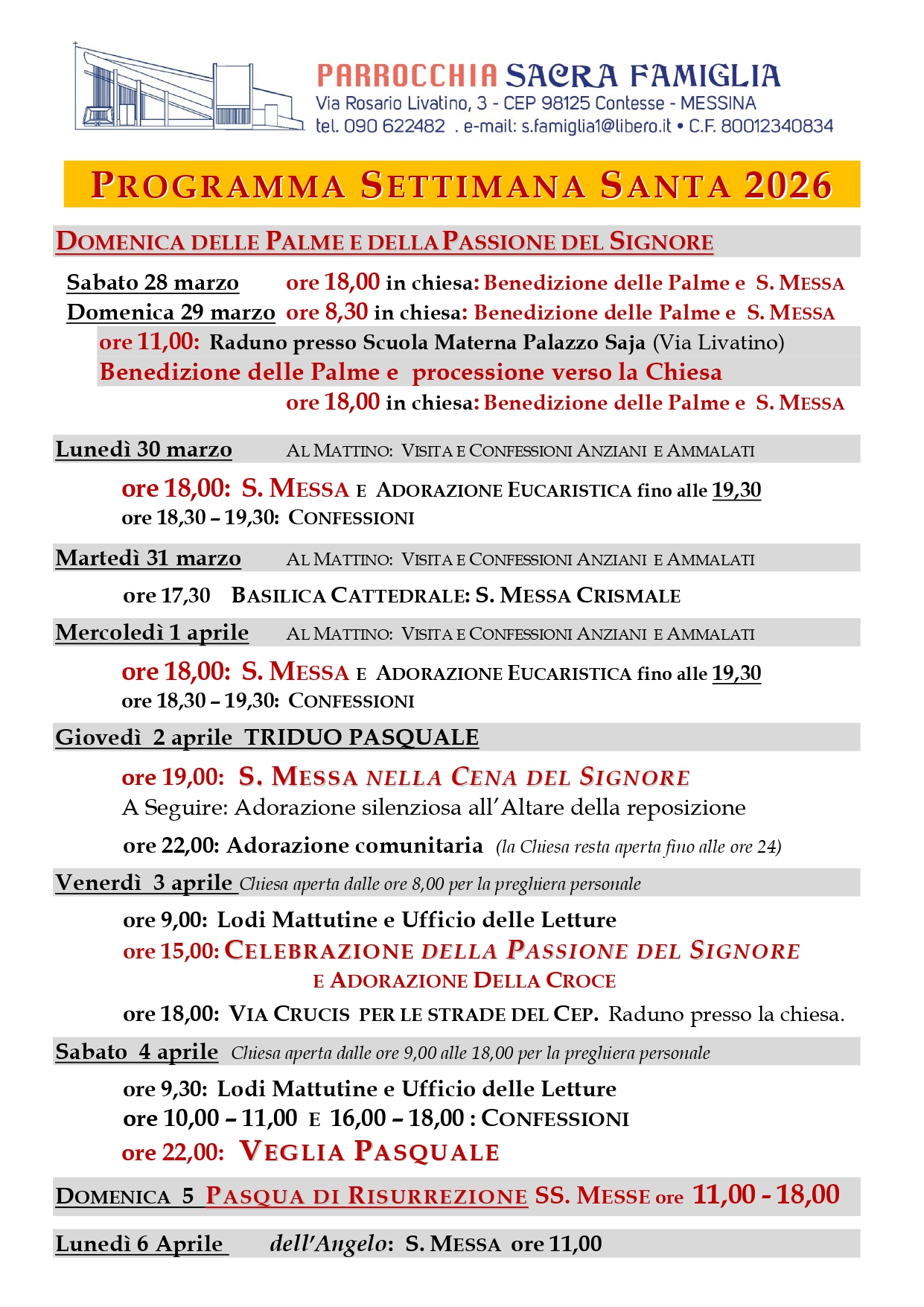 PARROCCHIA SACRA FAMIGLIA
Via Rosario Livatino, 3 - CEP 98125 Contesse - MESSINA
tel. 090 622482 . e-mail: s.famiglia1@libero.it • C.F. 80012340834

PROGRAMMA SETTIMANA SANTA 2026

DOMENICA DELLE PALME E DELLA PASSIONE DEL SIGNORE

Sabato 28 marzo ore 18,00 in chiesa: Benedizione delle Palme e S. MESSA
Domenica 29 marzo ore 8,30 in chiesa: Benedizione delle Palme e S. MESSA
ore 11,00: Raduno presso Scuola Materna Palazzo Saja (Via Livatino)
Benedizione delle Palme e processione verso la Chiesa
ore 18,00 in chiesa: Benedizione delle Palme e S. MESSA

Lunedì 30 marzo AL MATTINO: VISITA E CONFESSIONI ANZIANI E AMMALATI
ore 18,00: S. MESSA E ADORAZIONE EUCARISTICA fino alle 19,30
ore 18,30 – 19,30: CONFESSIONI

Martedì 31 marzo AL MATTINO: VISITA E CONFESSIONI ANZIANI E AMMALATI
ore 17,30 BASILICA CATTEDRALE: S. MESSA CRISMALE

Mercoledì 1 aprile AL MATTINO: VISITA E CONFESSIONI ANZIANI E AMMALATI
ore 18,00: S. MESSA E ADORAZIONE EUCARISTICA fino alle 19,30
ore 18,30 – 19,30: CONFESSIONI

Giovedì 2 aprile TRIDUO PASQUALE
ore 19,00: S. MESSA NELLA CENA DEL SIGNORE
A Seguire: Adorazione silenziosa all'Altare della reposizione
ore 22,00: Adorazione comunitaria (la Chiesa resta aperta fino alle ore 24)

Venerdì 3 aprile Chiesa aperta dalle ore 8,00 per la preghiera personale
ore 9,00: Lodi Mattutine e Ufficio delle Letture
ore 15,00: CELEBRAZIONE DELLA PASSIONE DEL SIGNORE
E ADORAZIONE DELLA CROCE
ore 18,00: VIA CRUCIS PER LE STRADE DEL CEP. Raduno presso la chiesa.

Sabato 4 aprile Chiesa aperta dalle ore 9,00 alle 18,00 per la preghiera personale
ore 9,30: Lodi Mattutine e Ufficio delle Letture
ore 10,00 – 11,00 E 16,00 – 18,00 : CONFESSIONI
ore 22,00: VEGLIA PASQUALE

DOMENICA 5 PASQUA DI RISURREZIONE SS. MESSE ore 11,00 - 18,00

Lunedì 6 Aprile dell'Angelo: S. MESSA ore 11,00